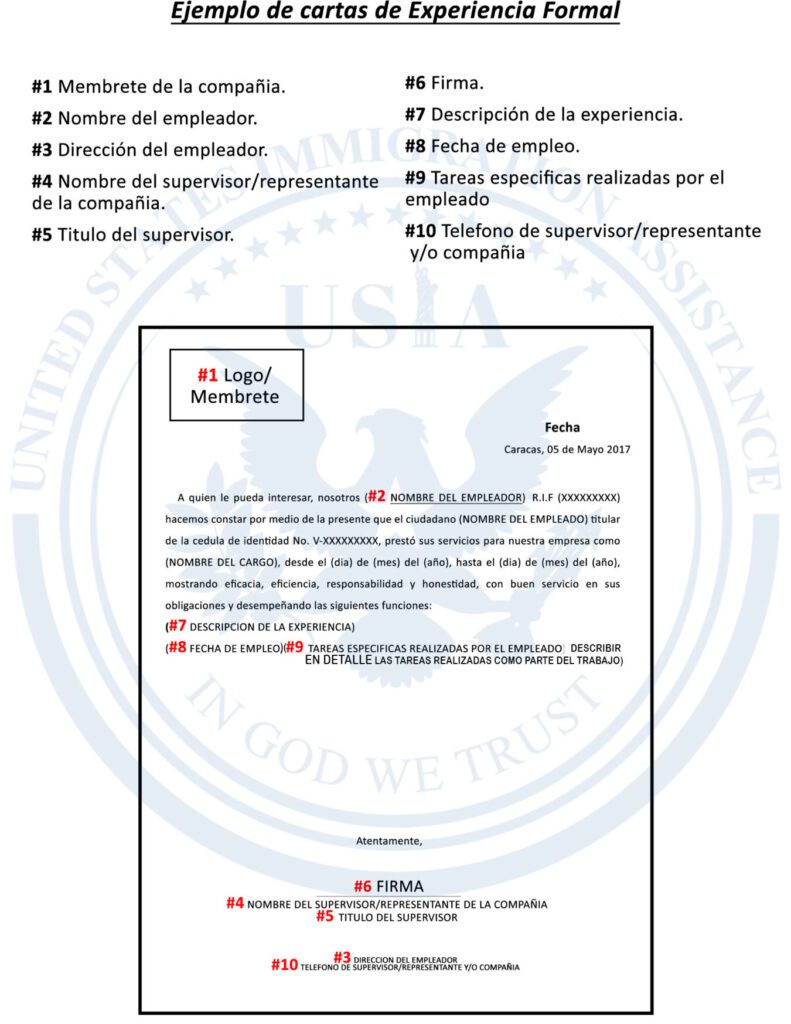 Ejemplo de cartas de Experiencia Formal

#1 Membrete de la compañia.

#2 Nombre del empleador.

#3 Dirección del empleador.

#4 Nombre del supervisor/representante de la compañia.

#5 Titulo del supervisor.

#6 Firma.

#7 Descripción de la experiencia.

#8 Fecha de empleo.

#9 Tareas especificas realizadas por el empleado

#10 Telefono de supervisor/representante y/o compañia

UNITED STATES IMMIGRATION ASSISTANCE

USIA

IN GOD WE TRUST

#1 Logo/ Membrete

Fecha

Caracas, 05 de Mayo 2017

A quien le pueda interesar, nosotros (#2 NOMBRE DEL EMPLEADOR) R.I.F (XXXXXXXXX) hacemos constar por medio de la presente que el ciudadano (NOMBRE DEL EMPLEADO) titular de la cedula de identidad No. V-XXXXXXXXX, prestó sus servicios para nuestra empresa como (NOMBRE DEL CARGO), desde el (dia) de (mes) del (año), hasta el (dia) de (mes) del (año), mostrando eficacia, eficiencia, responsabilidad y honestidad, con buen servicio en sus obligaciones y desempeñando las siguientes funciones:

(#7 DESCRIPCION DE LA EXPERIENCIA)

(#8 FECHA DE EMPLEO)(#9 TAREAS ESPECIFICAS REALIZADAS POR EL EMPLEADO DESCRIBIR EN DETALLE LAS TAREAS REALIZADAS COMO PARTE DEL TRABAJO)

Atentamente,

#6 FIRMA

#4 NOMBRE DEL SUPERVISOR/REPRESENTANTE DE LA COMPAÑIA

#5 TITULO DEL SUPERVISOR

#3 DIRECCION DEL EMPLEADOR

#10 TELEFONO DE SUPERVISOR/REPRESENTANTE Y/O COMPAÑIA